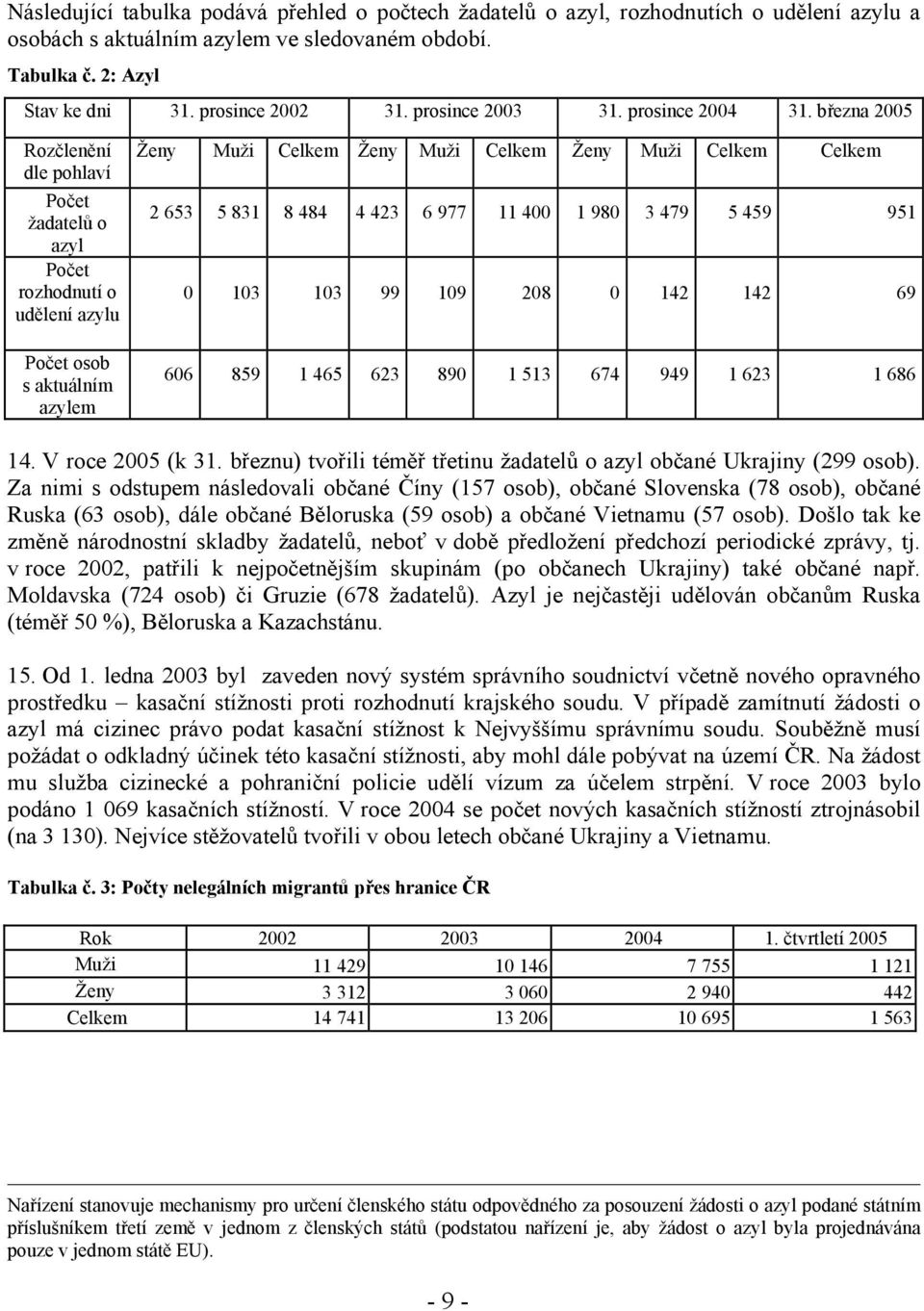 Následující tabulka podává přehled o počtech žadatelů o azyl, rozhodnutích o udělení azylu a osobách s aktuálním azylem ve sledovaném období.

Tabulka č. 2: Azyl

| Stav ke dni | 31. prosince 2002 | | | 31. prosince 2003 | | | 31. prosince 2004 | | | 31. března 2005 |
|---|---|---|---|---|---|---|---|---|---|---|
| Rozčlenění dle pohlaví | Ženy | Muži | Celkem | Ženy | Muži | Celkem | Ženy | Muži | Celkem | Celkem |
| Počet žadatelů o azyl | 2 653 | 5 831 | 8 484 | 4 423 | 6 977 | 11 400 | 1 980 | 3 479 | 5 459 | 951 |
| Počet rozhodnutí o udělení azylu | 0 | 103 | 103 | 99 | 109 | 208 | 0 | 142 | 142 | 69 |
| Počet osob s aktuálním azylem | 606 | 859 | 1 465 | 623 | 890 | 1 513 | 674 | 949 | 1 623 | 1 686 |

14. V roce 2005 (k 31. březnu) tvořili téměř třetinu žadatelů o azyl občané Ukrajiny (299 osob). Za nimi s odstupem následovali občané Číny (157 osob), občané Slovenska (78 osob), občané Ruska (63 osob), dále občané Běloruska (59 osob) a občané Vietnamu (57 osob). Došlo tak ke změně národnostní skladby žadatelů, neboť v době předložení předchozí periodické zprávy, tj. v roce 2002, patřili k nejpočetnějším skupinám (po občanech Ukrajiny) také občané např. Moldavska (724 osob) či Gruzie (678 žadatelů). Azyl je nejčastěji udělován občanům Ruska (téměř 50 %), Běloruska a Kazachstánu.

15. Od 1. ledna 2003 byl zaveden nový systém správního soudnictví včetně nového opravného prostředku – kasační stížnosti proti rozhodnutí krajského soudu. V případě zamítnutí žádosti o azyl má cizinec právo podat kasační stížnost k Nejvyššímu správnímu soudu. Souběžně musí požádat o odkladný účinek této kasační stížnosti, aby mohl dále pobývat na území ČR. Na žádost mu služba cizinecké a pohraniční policie udělí vízum za účelem strpění. V roce 2003 bylo podáno 1 069 kasačních stížností. V roce 2004 se počet nových kasačních stížností ztrojnásobil (na 3 130). Nejvíce stěžovatelů tvořili v obou letech občané Ukrajiny a Vietnamu.

Tabulka č. 3: Počty nelegálních migrantů přes hranice ČR

| Rok | 2002 | 2003 | 2004 | 1. čtvrtletí 2005 |
|---|---|---|---|---|
| Muži | 11 429 | 10 146 | 7 755 | 1 121 |
| Ženy | 3 312 | 3 060 | 2 940 | 442 |
| Celkem | 14 741 | 13 206 | 10 695 | 1 563 |

Nařízení stanovuje mechanismy pro určení členského státu odpovědného za posouzení žádosti o azyl podané státním příslušníkem třetí země v jednom z členských států (podstatou nařízení je, aby žádost o azyl byla projednávána pouze v jednom státě EU).

- 9 -